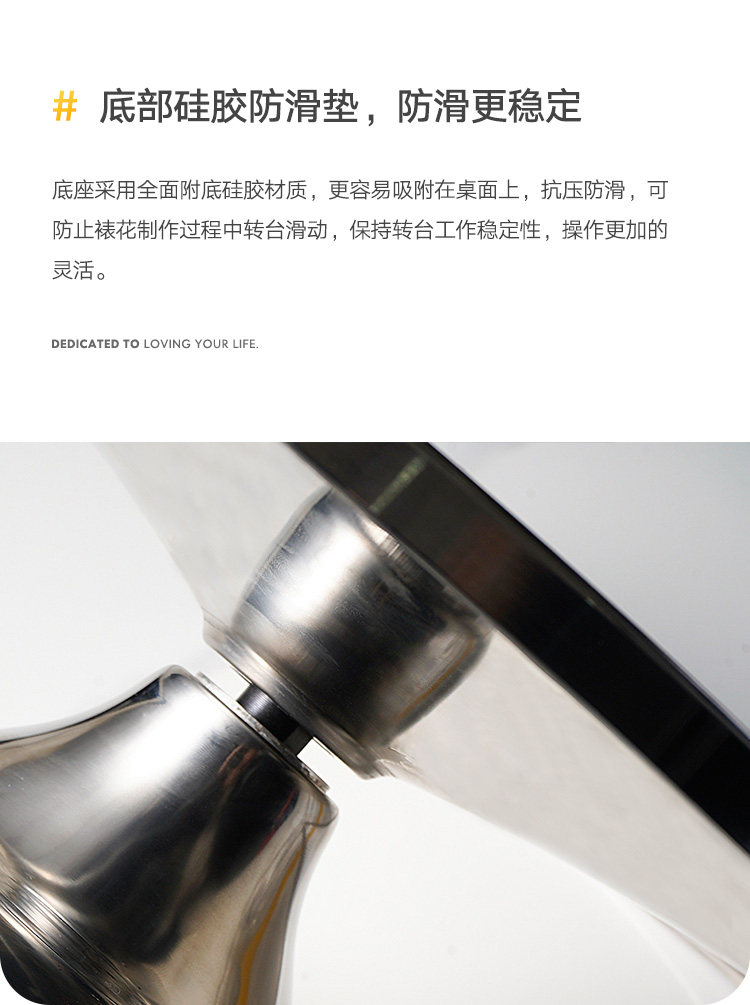 # 底部硅胶防滑垫，防滑更稳定

底座采用全面附底硅胶材质，更容易吸附在桌面上，抗压防滑，可防止裱花制作过程中转台滑动，保持转台工作稳定性，操作更加的灵活。

DEDICATED TO LOVING YOUR LIFE.